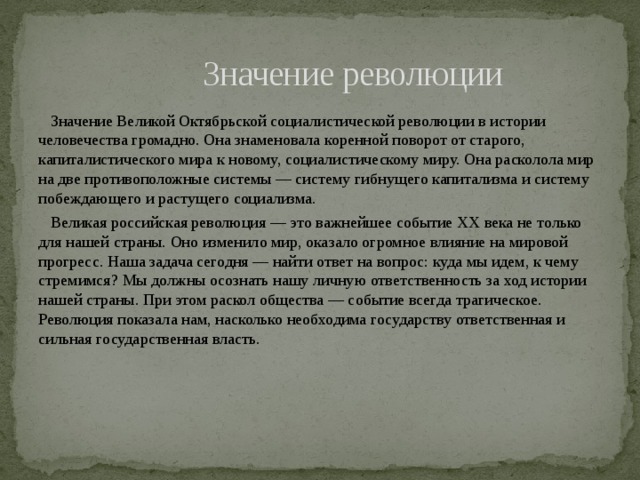 Значение революции

Значение Великой Октябрьской социалистической революции в истории человечества громадно. Она знаменовала коренной поворот от старого, капиталистического мира к новому, социалистическому миру. Она расколола мир на две противоположные системы — систему гибнущего капитализма и систему побеждающего и растущего социализма.

Великая российская революция — это важнейшее событие XX века не только для нашей страны. Оно изменило мир, оказало огромное влияние на мировой прогресс. Наша задача сегодня — найти ответ на вопрос: куда мы идем, к чему стремимся? Мы должны осознать нашу личную ответственность за ход истории нашей страны. При этом раскол общества — событие всегда трагическое. Революция показала нам, насколько необходима государству ответственная и сильная государственная власть.